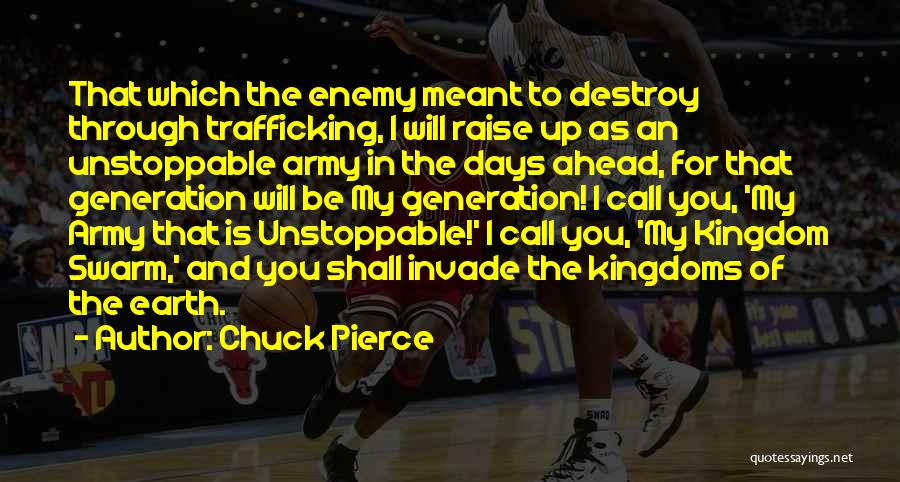 That which the enemy meant to destroy through trafficking, I will raise up as an unstoppable army in the days ahead, for that generation will be My generation! I call you, 'My Army that is Unstoppable!' I call you, 'My Kingdom Swarm,' and you shall invade the kingdoms of the earth.

- Author: Chuck Pierce

quotessayings.net